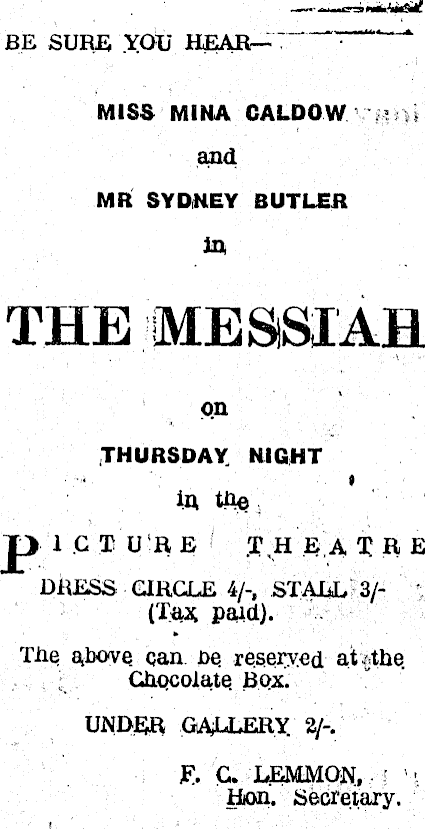 BE SURE YOU HEAR—

MISS MINA CALDOW

and

MR SYDNEY BUTLER

in

THE MESSIAH

on

THURSDAY NIGHT

in the

PICTURE THEATRE

DRESS CIRCLE 4/-, STALL 3/-
(Tax paid).

The above can be reserved at the Chocolate Box.

UNDER GALLERY 2/-.

F. C. LEMMON,
Hon. Secretary.